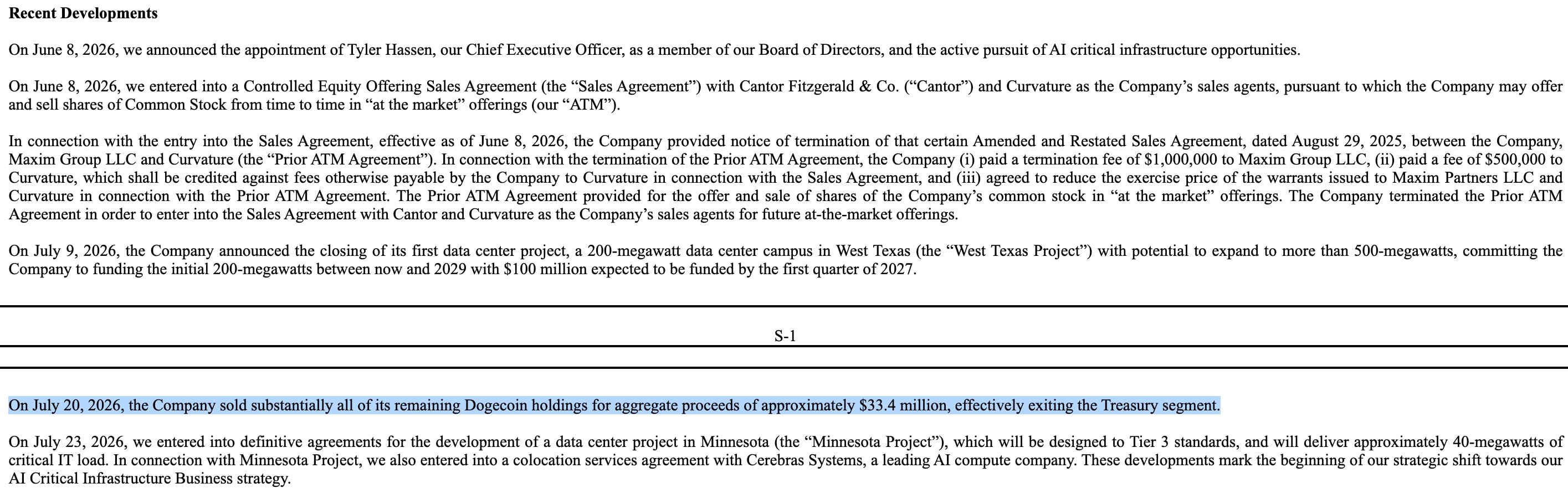 **Recent Developments**

On June 8, 2026, we announced the appointment of Tyler Hassen, our Chief Executive Officer, as a member of our Board of Directors, and the active pursuit of AI critical infrastructure opportunities.

On June 8, 2026, we entered into a Controlled Equity Offering Sales Agreement (the “Sales Agreement”) with Cantor Fitzgerald & Co. (“Cantor”) and Curvature as the Company’s sales agents, pursuant to which the Company may offer and sell shares of Common Stock from time to time in “at the market” offerings (our “ATM”).

In connection with the entry into the Sales Agreement, effective as of June 8, 2026, the Company provided notice of termination of that certain Amended and Restated Sales Agreement, dated August 29, 2025, between the Company, Maxim Group LLC and Curvature (the “Prior ATM Agreement”). In connection with the termination of the Prior ATM Agreement, the Company (i) paid a termination fee of $1,000,000 to Maxim Group LLC, (ii) paid a fee of $500,000 to Curvature, which shall be credited against fees otherwise payable by the Company to Curvature in connection with the Sales Agreement, and (iii) agreed to reduce the exercise price of the warrants issued to Maxim Partners LLC and Curvature in connection with the Prior ATM Agreement. The Prior ATM Agreement provided for the offer and sale of shares of the Company’s common stock in “at the market” offerings. The Company terminated the Prior ATM Agreement in order to enter into the Sales Agreement with Cantor and Curvature as the Company’s sales agents for future at-the-market offerings.

On July 9, 2026, the Company announced the closing of its first data center project, a 200-megawatt data center campus in West Texas (the “West Texas Project”) with potential to expand to more than 500-megawatts, committing the Company to funding the initial 200-megawatts between now and 2029 with $100 million expected to be funded by the first quarter of 2027.

S-1

On July 20, 2026, the Company sold substantially all of its remaining Dogecoin holdings for aggregate proceeds of approximately $33.4 million, effectively exiting the Treasury segment.

On July 23, 2026, we entered into definitive agreements for the development of a data center project in Minnesota (the “Minnesota Project”), which will be designed to Tier 3 standards, and will deliver approximately 40-megawatts of critical IT load. In connection with Minnesota Project, we also entered into a colocation services agreement with Cerebras Systems, a leading AI compute company. These developments mark the beginning of our strategic shift towards our AI Critical Infrastructure Business strategy.